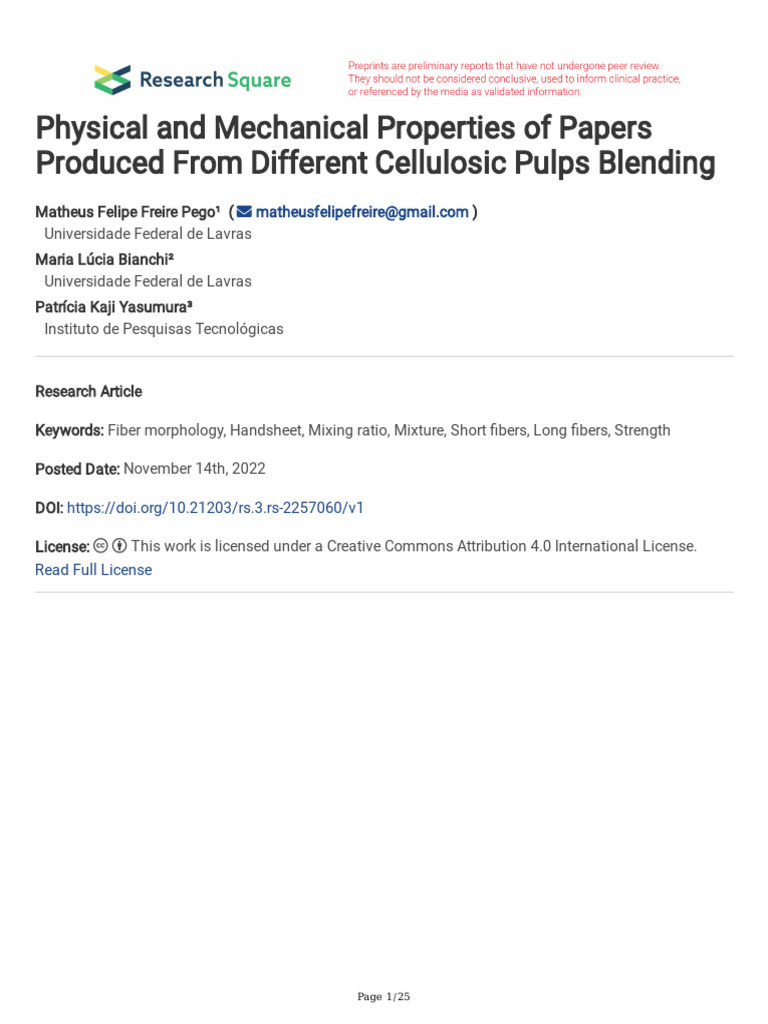 Research Square

Preprints are preliminary reports that have not undergone peer review. They should not be considered conclusive, used to inform clinical practice, or referenced by the media as validated information.

Physical and Mechanical Properties of Papers Produced From Different Cellulosic Pulps Blending

Matheus Felipe Freire Pego¹ ( matheusfelipefreire@gmail.com )
Universidade Federal de Lavras
Maria Lúcia Bianchi²
Universidade Federal de Lavras
Patrícia Kaji Yasumura³
Instituto de Pesquisas Tecnológicas

Research Article

Keywords: Fiber morphology, Handsheet, Mixing ratio, Mixture, Short fibers, Long fibers, Strength

Posted Date: November 14th, 2022

DOI: https://doi.org/10.21203/rs.3.rs-2257060/v1

License: This work is licensed under a Creative Commons Attribution 4.0 International License.
Read Full License

Page 1/25